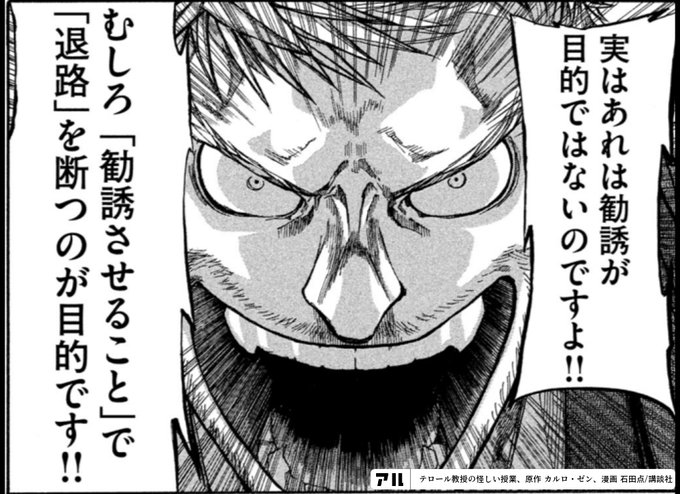 実はあれは勧誘が目的ではないのですよ!!

むしろ「勧誘させること」で「退路」を断つのが目的です!!

アル　テロール教授の怪しい授業、原作 カルロ・ゼン、漫画 石田点/講談社